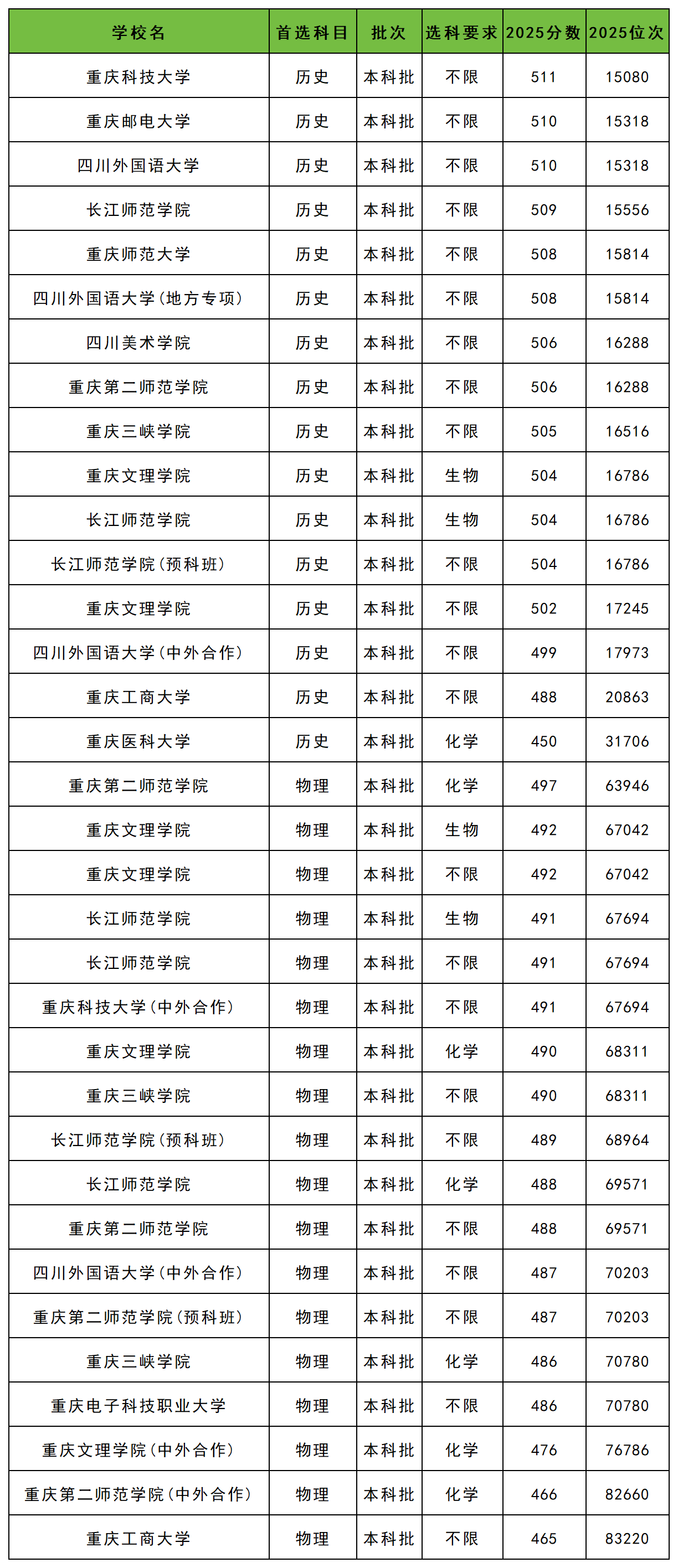 | 学校名 | 首选科目 | 批次 | 选科要求 | 2025分数 | 2025位次 |
|---|---|---|---|---|---|
| 重庆科技大学 | 历史 | 本科批 | 不限 | 511 | 15080 |
| 重庆邮电大学 | 历史 | 本科批 | 不限 | 510 | 15318 |
| 四川外国语大学 | 历史 | 本科批 | 不限 | 510 | 15318 |
| 长江师范学院 | 历史 | 本科批 | 不限 | 509 | 15556 |
| 重庆师范大学 | 历史 | 本科批 | 不限 | 508 | 15814 |
| 四川外国语大学(地方专项) | 历史 | 本科批 | 不限 | 508 | 15814 |
| 四川美术学院 | 历史 | 本科批 | 不限 | 506 | 16288 |
| 重庆第二师范学院 | 历史 | 本科批 | 不限 | 506 | 16288 |
| 重庆三峡学院 | 历史 | 本科批 | 不限 | 505 | 16516 |
| 重庆文理学院 | 历史 | 本科批 | 生物 | 504 | 16786 |
| 长江师范学院 | 历史 | 本科批 | 生物 | 504 | 16786 |
| 长江师范学院(预科班) | 历史 | 本科批 | 不限 | 504 | 16786 |
| 重庆文理学院 | 历史 | 本科批 | 不限 | 502 | 17245 |
| 四川外国语大学(中外合作) | 历史 | 本科批 | 不限 | 499 | 17973 |
| 重庆工商大学 | 历史 | 本科批 | 不限 | 488 | 20863 |
| 重庆医科大学 | 历史 | 本科批 | 化学 | 450 | 31706 |
| 重庆第二师范学院 | 物理 | 本科批 | 化学 | 497 | 63946 |
| 重庆文理学院 | 物理 | 本科批 | 生物 | 492 | 67042 |
| 重庆文理学院 | 物理 | 本科批 | 不限 | 492 | 67042 |
| 长江师范学院 | 物理 | 本科批 | 生物 | 491 | 67694 |
| 长江师范学院 | 物理 | 本科批 | 不限 | 491 | 67694 |
| 重庆科技大学(中外合作) | 物理 | 本科批 | 不限 | 491 | 67694 |
| 重庆文理学院 | 物理 | 本科批 | 化学 | 490 | 68311 |
| 重庆三峡学院 | 物理 | 本科批 | 不限 | 490 | 68311 |
| 长江师范学院(预科班) | 物理 | 本科批 | 不限 | 489 | 68964 |
| 长江师范学院 | 物理 | 本科批 | 化学 | 488 | 69571 |
| 重庆第二师范学院 | 物理 | 本科批 | 不限 | 488 | 69571 |
| 四川外国语大学(中外合作) | 物理 | 本科批 | 不限 | 487 | 70203 |
| 重庆第二师范学院(预科班) | 物理 | 本科批 | 不限 | 487 | 70203 |
| 重庆三峡学院 | 物理 | 本科批 | 化学 | 486 | 70780 |
| 重庆电子科技职业大学 | 物理 | 本科批 | 不限 | 486 | 70780 |
| 重庆文理学院(中外合作) | 物理 | 本科批 | 化学 | 476 | 76786 |
| 重庆第二师范学院(中外合作) | 物理 | 本科批 | 化学 | 466 | 82660 |
| 重庆工商大学 | 物理 | 本科批 | 不限 | 465 | 83220 |